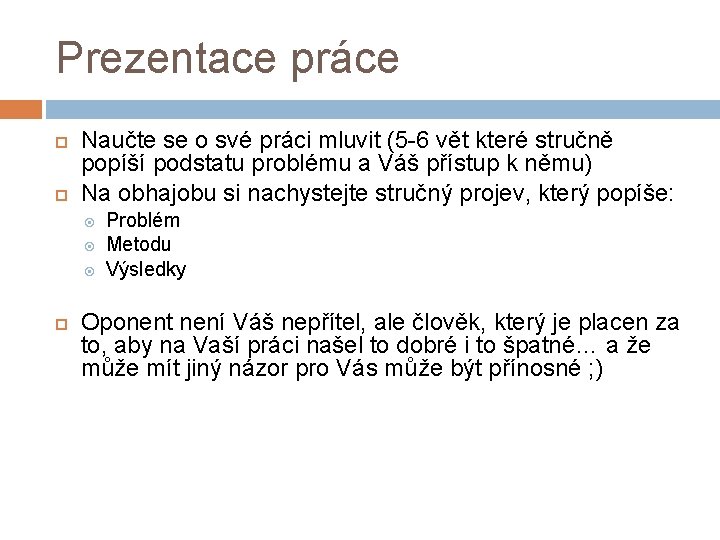 Prezentace práce

Naučte se o své práci mluvit (5-6 vět které stručně popíší podstatu problému a Váš přístup k němu)

Na obhajobu si nachystejte stručný projev, který popíše:

Problém
Metodu
Výsledky

Oponent není Váš nepřítel, ale člověk, který je placen za to, aby na Vaší práci našel to dobré i to špatné… a že může mít jiný názor pro Vás může být přínosné ;)